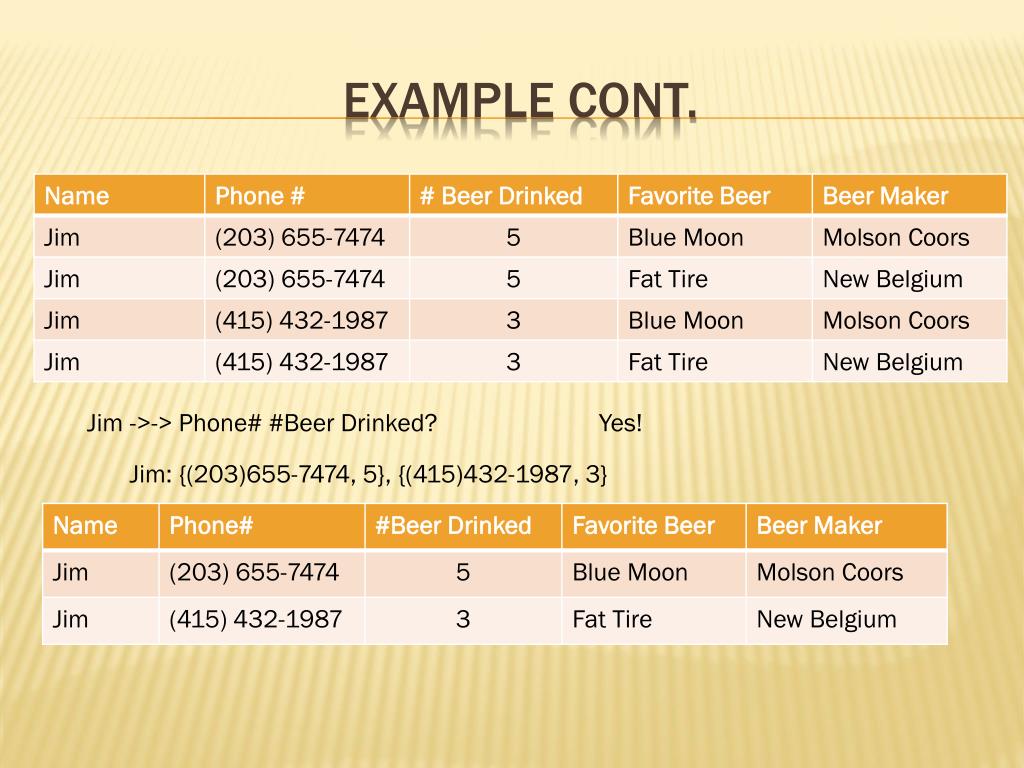 EXAMPLE CONT.

| Name | Phone # | # Beer Drinked | Favorite Beer | Beer Maker |
|---|---|---|---|---|
| Jim | (203) 655-7474 | 5 | Blue Moon | Molson Coors |
| Jim | (203) 655-7474 | 5 | Fat Tire | New Belgium |
| Jim | (415) 432-1987 | 3 | Blue Moon | Molson Coors |
| Jim | (415) 432-1987 | 3 | Fat Tire | New Belgium |

Jim ->-> Phone# #Beer Drinked? Yes!

Jim: {(203)655-7474, 5}, {(415)432-1987, 3}

| Name | Phone# | #Beer Drinked | Favorite Beer | Beer Maker |
|---|---|---|---|---|
| Jim | (203) 655-7474 | 5 | Blue Moon | Molson Coors |
| Jim | (415) 432-1987 | 3 | Fat Tire | New Belgium |